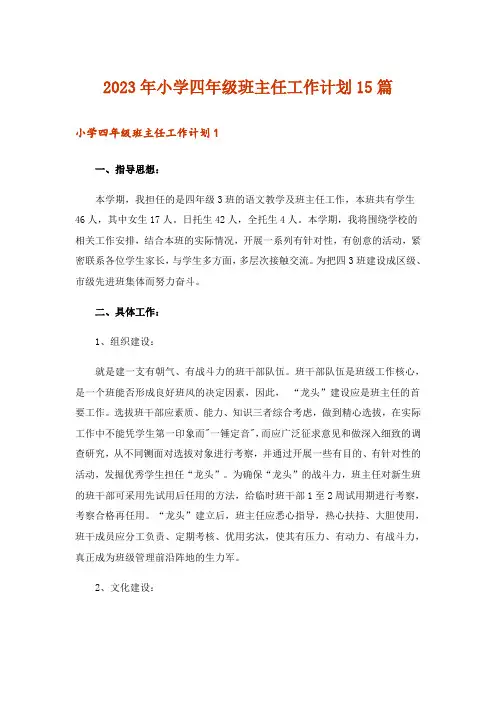 2023年小学四年级班主任工作计划15篇

小学四年级班主任工作计划1

一、指导思想：

本学期，我担任的是四年级3班的语文教学及班主任工作，本班共有学生46人，其中女生17人，日托生42人，全托生4人。本学期，我将围绕学校的相关工作安排，结合本班的实际情况，开展一系列有针对性，有创意的活动，紧密联系各位学生家长，与学生多方面，多层次接触交流。为把四3班建设成区级、市级先进班集体而努力奋斗。

二、具体工作：

1、组织建设：

就是建一支有朝气、有战斗力的班干部队伍。班干部队伍是班级工作核心，是一个班能否形成良好班风的决定因素，因此，“龙头”建设应是班主任的首要工作。选拔班干部应素质、能力、知识三者综合考虑，做到精心选拔，在实际工作中不能凭学生第一印象而"一锤定音"，而应广泛征求意见和做深入细致的调查研究，从不同侧面对选拔对象进行考察，并通过开展一些有目的、有针对性的活动，发掘优秀学生担任“龙头”。为确保“龙头”的战斗力，班主任对新生班的班干部可采用先试用后任用的方法，给临时班干部1至2周试用期进行考察，考察合格再任用。“龙头”建立后，班主任应悉心指导，热心扶持、大胆使用，班干成员应分工负责、定期考核、优用劣汰，使其有压力、有动力、有战斗力，真正成为班级管理前沿阵地的生力军。

2、文化建设：